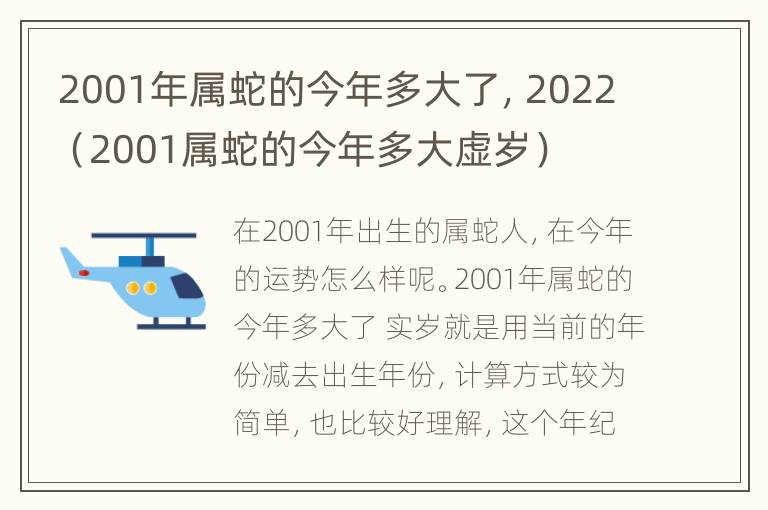 2001年属蛇的今年多大了，2022（2001属蛇的今年多大虚岁）

在2001年出生的属蛇人，在今年的运势怎么样呢。2001年属蛇的今年多大了 实岁就是用当前的年份减去出生年份，计算方式较为简单，也比较好理解，这个年纪